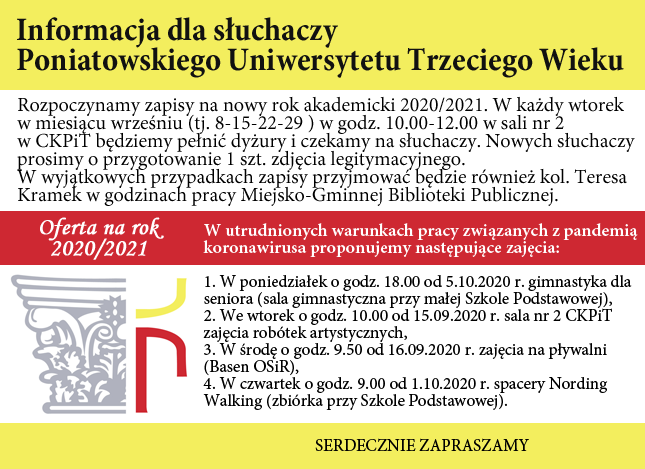 Informacja dla słuchaczy
Poniatowskiego Uniwersytetu Trzeciego Wieku

Rozpoczynamy zapisy na nowy rok akademicki 2020/2021. W każdy wtorek w miesiącu wrześniu (tj. 8-15-22-29 ) w godz. 10.00-12.00 w sali nr 2 w CKPiT będziemy pełnić dyżury i czekamy na słuchaczy. Nowych słuchaczy prosimy o przygotowanie 1 szt. zdjęcia legitymacyjnego.
W wyjątkowych przypadkach zapisy przyjmować będzie również kol. Teresa Kramek w godzinach pracy Miejsko-Gminnej Biblioteki Publicznej.

Oferta na rok 2020/2021

W utrudnionych warunkach pracy związanych z pandemią koronawirusa proponujemy następujące zajęcia:

1. W poniedziałek o godz. 18.00 od 5.10.2020 r. gimnastyka dla seniora (sala gimnastyczna przy małej Szkole Podstawowej),
2. We wtorek o godz. 10.00 od 15.09.2020 r. sala nr 2 CKPiT zajęcia robótek artystycznych,
3. W środę o godz. 9.50 od 16.09.2020 r. zajęcia na pływalni (Basen OSiR),
4. W czwartek o godz. 9.00 od 1.10.2020 r. spacery Nording Walking (zbiórka przy Szkole Podstawowej).

SERDECZNIE ZAPRASZAMY